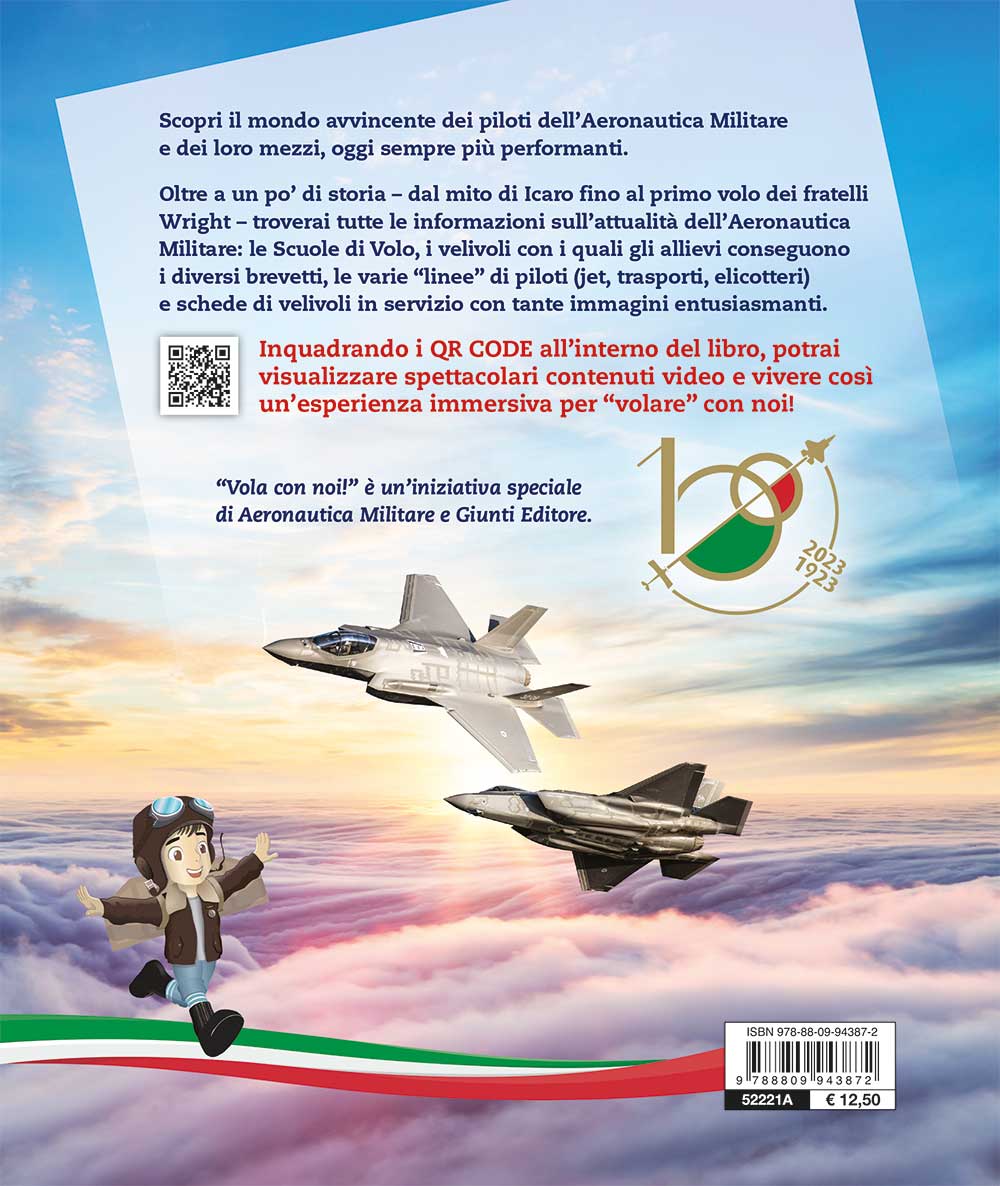 Scopri il mondo avvincente dei piloti dell'Aeronautica Militare e dei loro mezzi, oggi sempre più performanti.

Oltre a un po' di storia – dal mito di Icaro fino al primo volo dei fratelli Wright – troverai tutte le informazioni sull'attualità dell'Aeronautica Militare: le Scuole di Volo, i velivoli con i quali gli allievi conseguono i diversi brevetti, le varie "linee" di piloti (jet, trasporti, elicotteri) e schede di velivoli in servizio con tante immagini entusiasmanti.

Inquadrando i QR CODE all'interno del libro, potrai visualizzare spettacolari contenuti video e vivere così un'esperienza immersiva per "volare" con noi!

"Vola con noi!" è un'iniziativa speciale di Aeronautica Militare e Giunti Editore.

100
2023
1923

ISBN 978-88-09-94387-2
9 788809 943872
52221A
€ 12,50